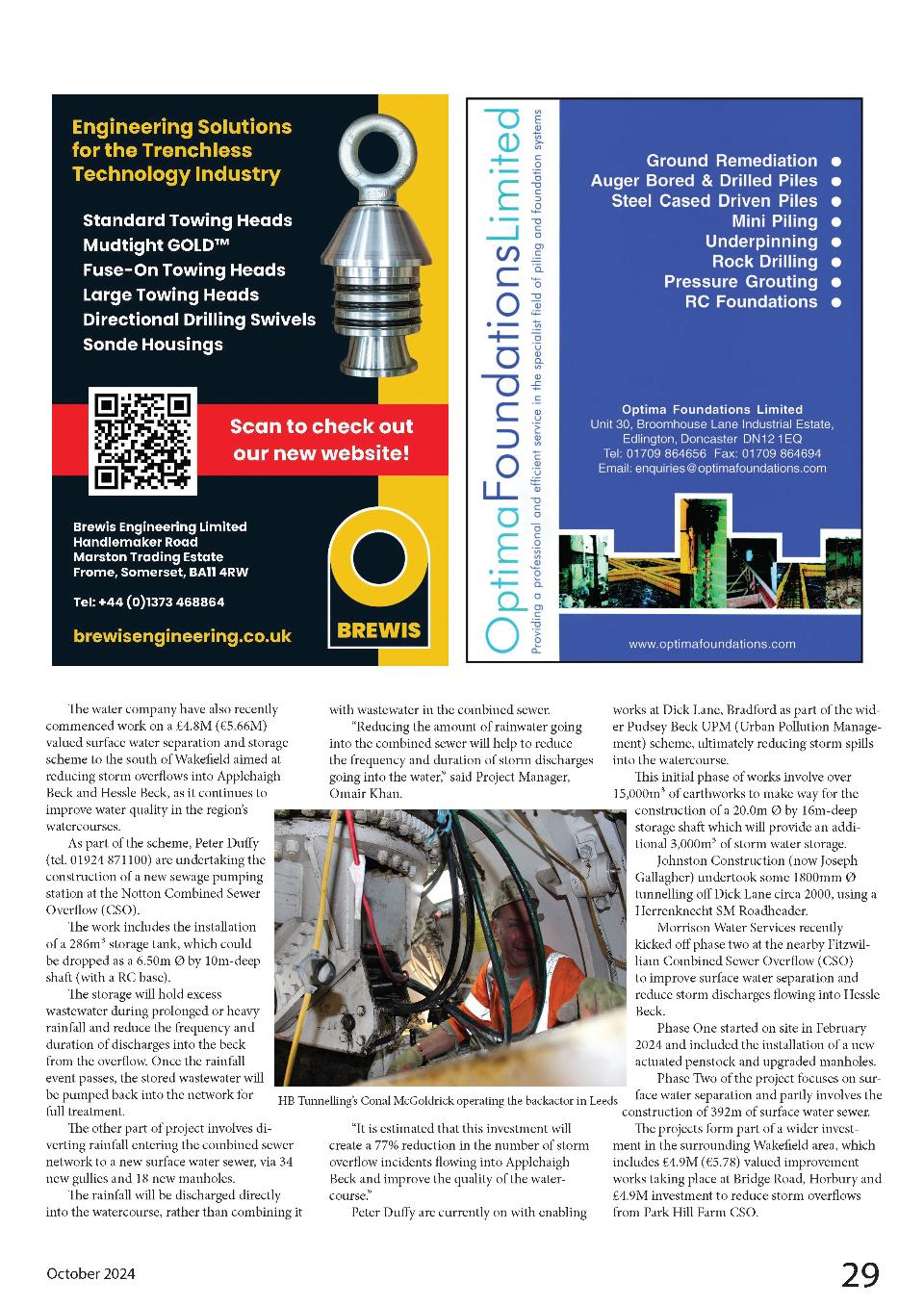 Engineering Solutions for the Trenchless Technology Industry

Standard Towing Heads
Mudtight GOLD™
Fuse-On Towing Heads
Large Towing Heads
Directional Drilling Swivels
Sonde Housings

Scan to check out our new website!

Brewis Engineering Limited
Handlemaker Road
Marston Trading Estate
Frome, Somerset, BA11 4RW

Tel: +44 (0)1373 468864

brewisengineering.co.uk

BREWIS

OptimaFoundationsLimited
Providing a professional and efficient service in the specialist field of piling and foundation systems

Ground Remediation
Auger Bored & Drilled Piles
Steel Cased Driven Piles
Mini Piling
Underpinning
Rock Drilling
Pressure Grouting
RC Foundations

Optima Foundations Limited
Unit 30, Broomhouse Lane Industrial Estate,
Edlington, Doncaster DN12 1EQ
Tel: 01709 864656 Fax: 01709 864694
Email: enquiries@optimafoundations.com

www.optimafoundations.com

The water company have also recently commenced work on a £4.8M (€5.66M) valued surface water separation and storage scheme to the south of Wakefield aimed at reducing storm overflows into Applehaigh Beck and Hessle Beck, as it continues to improve water quality in the region's watercourses.

As part of the scheme, Peter Duffy (tel. 01924 871100) are undertaking the construction of a new sewage pumping station at the Notton Combined Sewer Overflow (CSO).

The work includes the installation of a 286m³ storage tank, which could be dropped as a 6.50m Ø by 10m-deep shaft (with a RC base).

The storage will hold excess wastewater during prolonged or heavy rainfall and reduce the frequency and duration of discharges into the beck from the overflow. Once the rainfall event passes, the stored wastewater will be pumped back into the network for full treatment.

The other part of project involves diverting rainfall entering the combined sewer network to a new surface water sewer, via 34 new gullies and 18 new manholes.

The rainfall will be discharged directly into the watercourse, rather than combining it with wastewater in the combined sewer.

"Reducing the amount of rainwater going into the combined sewer will help to reduce the frequency and duration of storm discharges going into the water," said Project Manager, Omair Khan.

HB Tunnelling's Conal McGoldrick operating the backactor in Leeds

"It is estimated that this investment will create a 77% reduction in the number of storm overflow incidents flowing into Applehaigh Beck and improve the quality of the watercourse."

Peter Duffy are currently on with enabling works at Dick Lane, Bradford as part of the wider Pudsey Beck UPM (Urban Pollution Management) scheme, ultimately reducing storm spills into the watercourse.

This initial phase of works involve over 15,000m³ of earthworks to make way for the construction of a 20.0m Ø by 16m-deep storage shaft which will provide an additional 3,000m³ of storm water storage.

Johnston Construction (now Joseph Gallagher) undertook some 1800mm Ø tunnelling off Dick Lane circa 2000, using a Herrenknecht SM Roadheader.

Morrison Water Services recently kicked off phase two at the nearby Fitzwilliam Combined Sewer Overflow (CSO) to improve surface water separation and reduce storm discharges flowing into Hessle Beck.

Phase One started on site in February 2024 and included the installation of a new actuated penstock and upgraded manholes.

Phase Two of the project focuses on surface water separation and partly involves the construction of 392m of surface water sewer.

The projects form part of a wider investment in the surrounding Wakefield area, which includes £4.9M (€5.78) valued improvement works taking place at Bridge Road, Horbury and £4.9M investment to reduce storm overflows from Park Hill Farm CSO.

October 2024

29